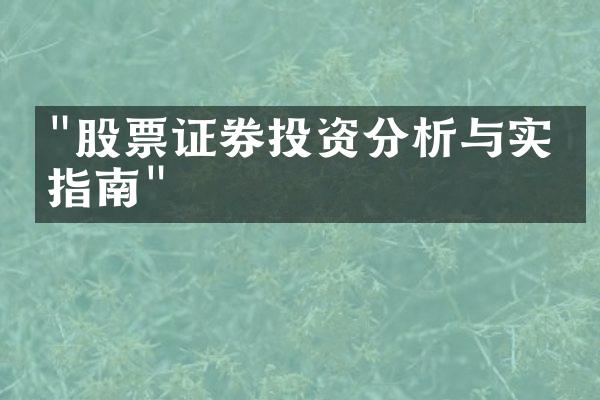 "股票证券投资分析与实指南"